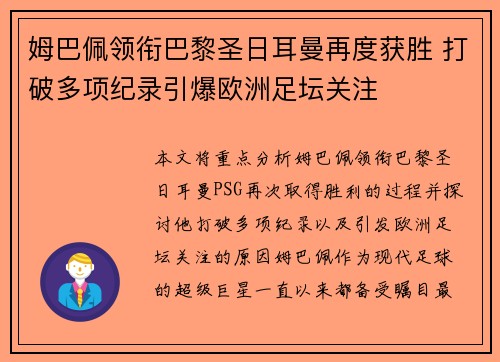 姆巴佩领衔巴黎圣日耳曼再度获胜 打破多项纪录引爆欧洲足坛关注

本文将重点分析姆巴佩领衔巴黎圣日耳曼PSG再次取得胜利的过程并探讨他打破多项纪录以及引发欧洲足坛关注的原因姆巴佩作为现代足球的超级巨星一直以来都备受瞩目最